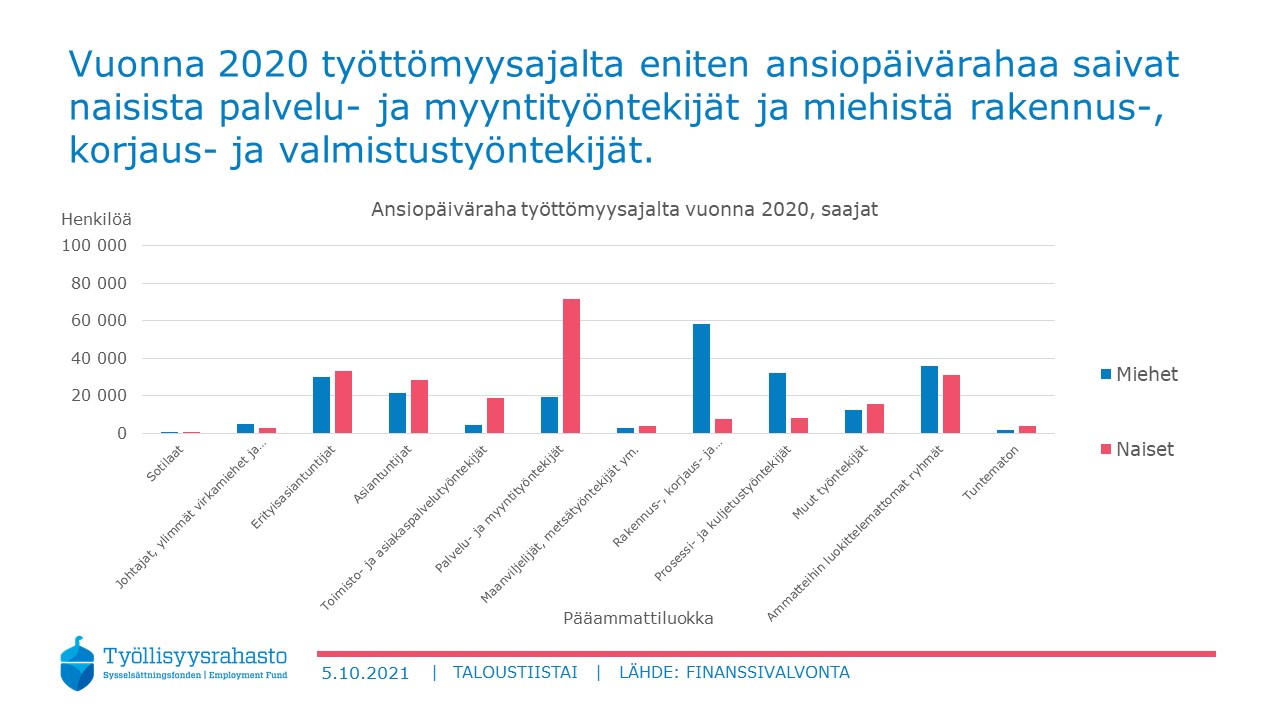 Vuonna 2020 työttömyysajalta eniten ansiopäivärahaa saivat naisista palvelu- ja myyntityöntekijät ja miehistä rakennus-, korjaus- ja valmistustyöntekijät.

Ansiopäiväraha työttömyysajalta vuonna 2020, saajat

Henkilöä

100 000
80 000
60 000
40 000
20 000
0

Sotilaat
Johtajat, ylimmät virkamiehet ja...
Erityisasiantuntijat
Asiantuntijat
Toimisto- ja asiakaspalvelutyöntekijät
Palvelu- ja myyntityöntekijät
Maanviljelijät, metsätyöntekijät ym.
Rakennus-, korjaus- ja...
Prosessi- ja kuljetustyöntekijät
Muut työntekijät
Ammatteihin luokittelemattomat ryhmät
Tuntematon

Pääammattiluokka

Miehet
Naiset

Työllisyysrahasto
Sysselsättningsfonden | Employment Fund

5.10.2021 | TALOUSTIISTAI | LÄHDE: FINANSSIVALVONTA